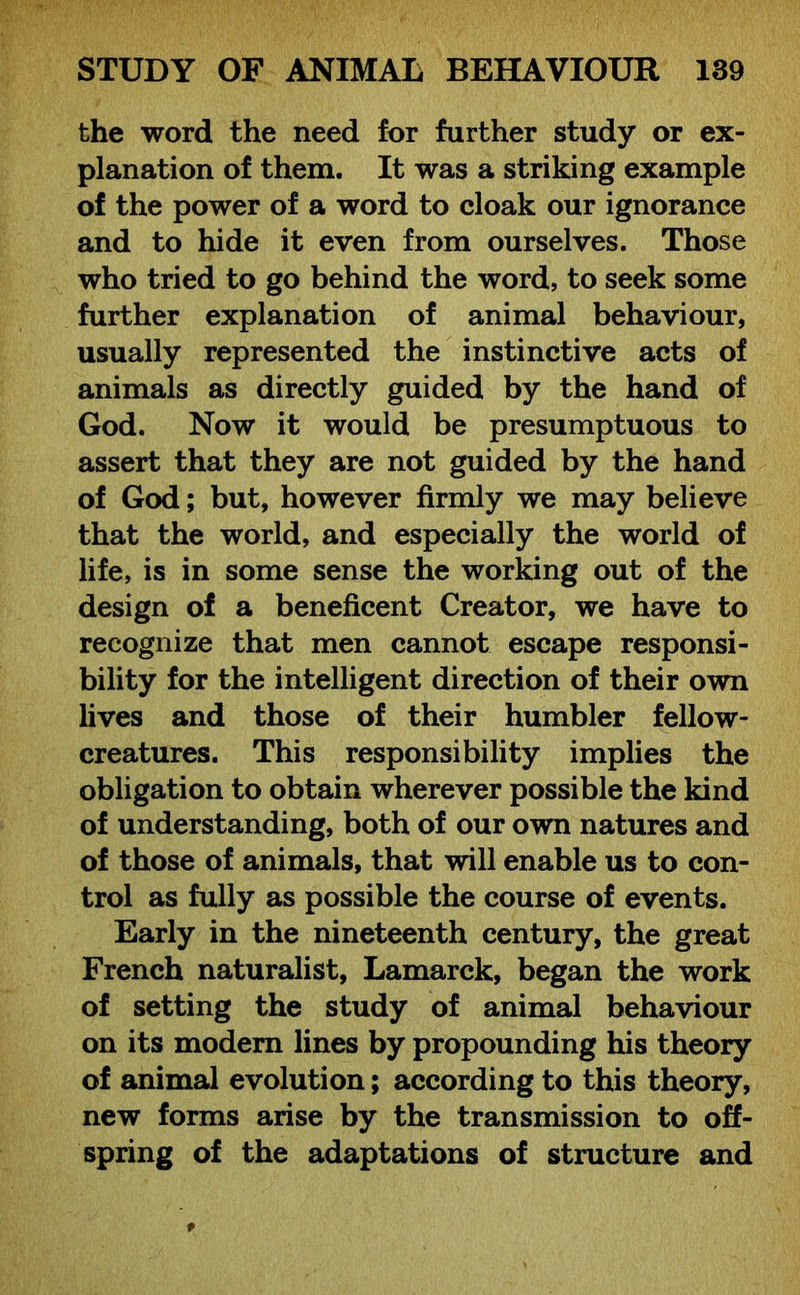 STUDY OF ANIMAL BEHAVIOUR 139

the word the need for further study or explanation of them. It was a striking example of the power of a word to cloak our ignorance and to hide it even from ourselves. Those who tried to go behind the word, to seek some further explanation of animal behaviour, usually represented the instinctive acts of animals as directly guided by the hand of God. Now it would be presumptuous to assert that they are not guided by the hand of God; but, however firmly we may believe that the world, and especially the world of life, is in some sense the working out of the design of a beneficent Creator, we have to recognize that men cannot escape responsibility for the intelligent direction of their own lives and those of their humbler fellow-creatures. This responsibility implies the obligation to obtain wherever possible the kind of understanding, both of our own natures and of those of animals, that will enable us to control as fully as possible the course of events.

Early in the nineteenth century, the great French naturalist, Lamarck, began the work of setting the study of animal behaviour on its modern lines by propounding his theory of animal evolution; according to this theory, new forms arise by the transmission to offspring of the adaptations of structure and